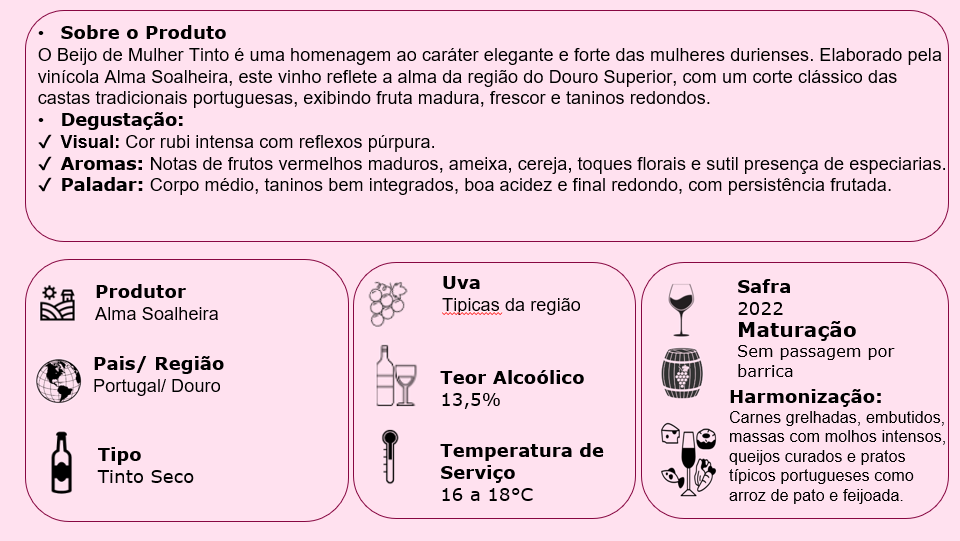 • Sobre o Produto
O Beijo de Mulher Tinto é uma homenagem ao caráter elegante e forte das mulheres durienses. Elaborado pela vinícola Alma Soalheira, este vinho reflete a alma da região do Douro Superior, com um corte clássico das castas tradicionais portuguesas, exibindo fruta madura, frescor e taninos redondos.
• Degustação:
✓ Visual: Cor rubi intensa com reflexos púrpura.
✓ Aromas: Notas de frutos vermelhos maduros, ameixa, cereja, toques florais e sutil presença de especiarias.
✓ Paladar: Corpo médio, taninos bem integrados, boa acidez e final redondo, com persistência frutada.

Produtor
Alma Soalheira

Pais/ Região
Portugal/ Douro

Tipo
Tinto Seco

Uva
Tipicas da região

Teor Alcoólico
13,5%

Temperatura de Serviço
16 a 18°C

Safra
2022
Maturação
Sem passagem por barrica

Harmonização:
Carnes grelhadas, embutidos, massas com molhos intensos, queijos curados e pratos típicos portugueses como arroz de pato e feijoada.